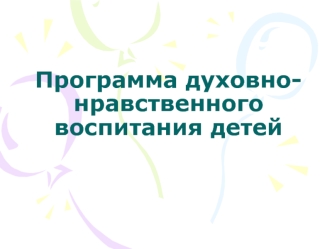 Программа духовно-нравственного воспитания детей